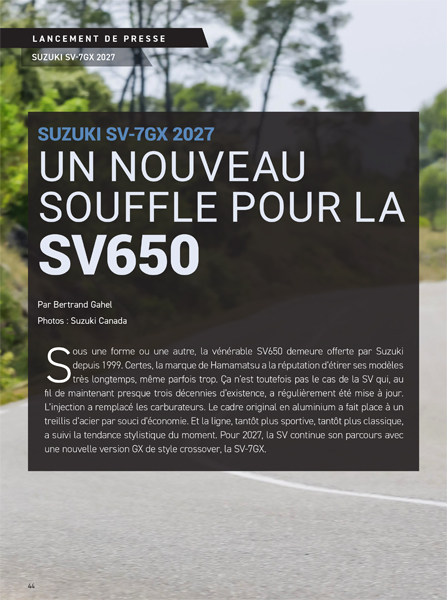 LANCEMENT DE PRESSE

SUZUKI SV-7GX 2027

SUZUKI SV-7GX 2027

UN NOUVEAU SOUFFLE POUR LA SV650

Par Bertrand Gahel

Photos : Suzuki Canada

Sous une forme ou une autre, la vénérable SV650 demeure offerte par Suzuki depuis 1999. Certes, la marque de Hamamatsu a la réputation d'étirer ses modèles très longtemps, même parfois trop. Ça n'est toutefois pas le cas de la SV qui, au fil de maintenant presque trois décennies d'existence, a régulièrement été mise à jour. L'injection a remplacé les carburateurs. Le cadre original en aluminium a fait place à un treillis d'acier par souci d'économie. Et la ligne, tantôt plus sportive, tantôt plus classique, a suivi la tendance stylistique du moment. Pour 2027, la SV continue son parcours avec une nouvelle version GX de style crossover, la SV-7GX.

44